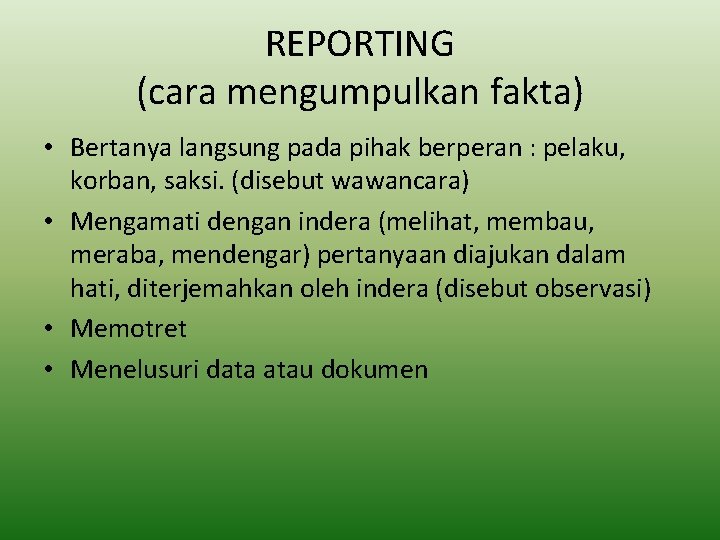 REPORTING
(cara mengumpulkan fakta)

• Bertanya langsung pada pihak berperan : pelaku, korban, saksi. (disebut wawancara)
• Mengamati dengan indera (melihat, membau, meraba, mendengar) pertanyaan diajukan dalam hati, diterjemahkan oleh indera (disebut observasi)
• Memotret
• Menelusuri data atau dokumen